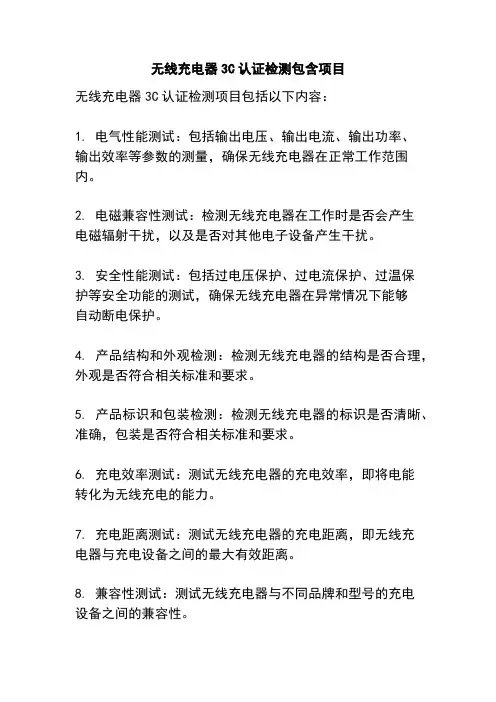 无线充电器 3C 认证检测包含项目

无线充电器 3C 认证检测项目包括以下内容：

1. 电气性能测试：包括输出电压、输出电流、输出功率、输出效率等参数的测量，确保无线充电器在正常工作范围内。

2. 电磁兼容性测试：检测无线充电器在工作时是否会产生电磁辐射干扰，以及是否对其他电子设备产生干扰。

3. 安全性能测试：包括过电压保护、过电流保护、过温保护等安全功能的测试，确保无线充电器在异常情况下能够自动断电保护。

4. 产品结构和外观检测：检测无线充电器的结构是否合理，外观是否符合相关标准和要求。

5. 产品标识和包装检测：检测无线充电器的标识是否清晰、准确，包装是否符合相关标准和要求。

6. 充电效率测试：测试无线充电器的充电效率，即将电能转化为无线充电的能力。

7. 充电距离测试：测试无线充电器的充电距离，即无线充电器与充电设备之间的最大有效距离。

8. 兼容性测试：测试无线充电器与不同品牌和型号的充电设备之间的兼容性。